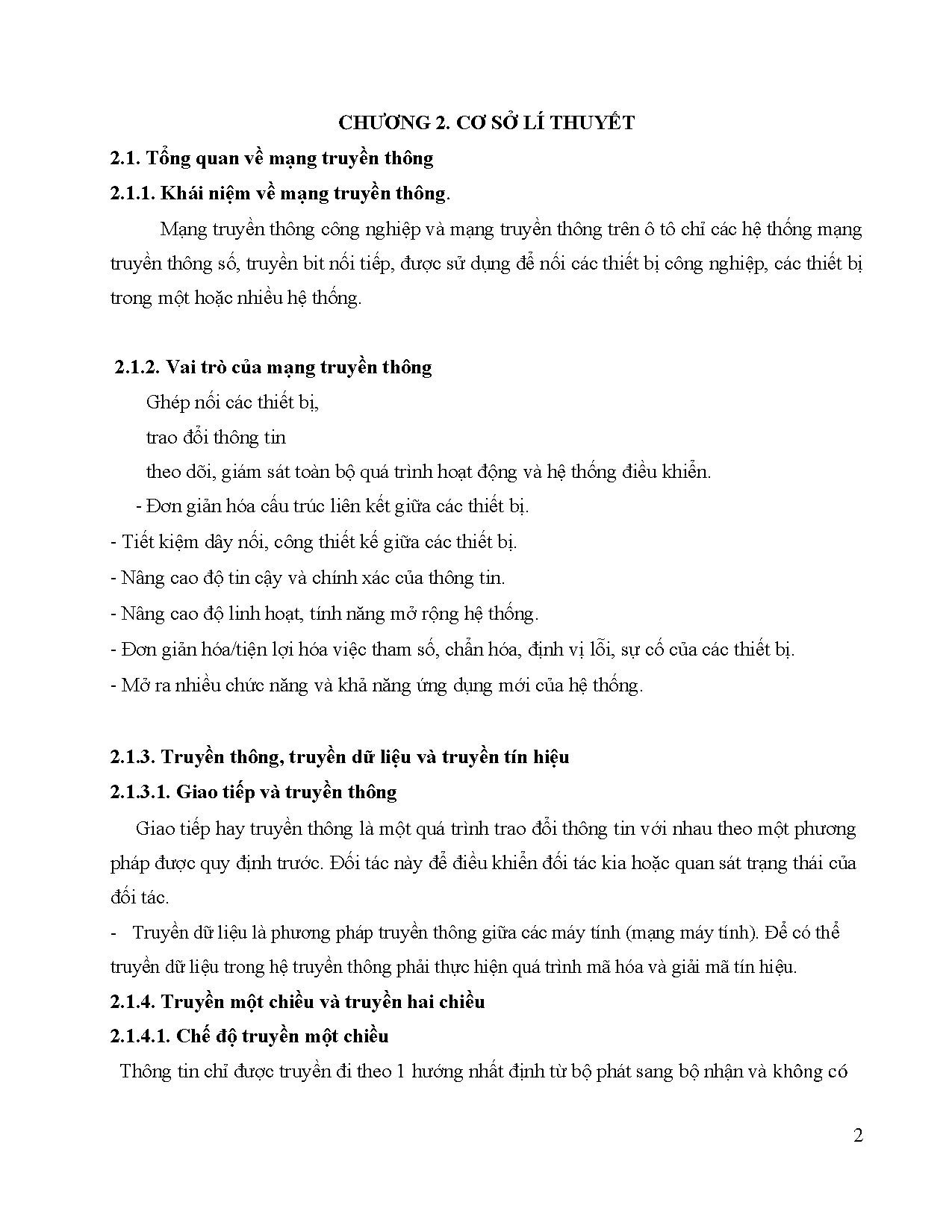 CHƯƠNG 2. CƠ SỞ LÍ THUYẾT

2.1. Tổng quan về mạng truyền thông

2.1.1. Khái niệm về mạng truyền thông.

Mạng truyền thông công nghiệp và mạng truyền thông trên ô tô chỉ các hệ thống mạng truyền thông số, truyền bit nối tiếp, được sử dụng để nối các thiết bị công nghiệp, các thiết bị trong một hoặc nhiều hệ thống.

2.1.2. Vai trò của mạng truyền thông

Ghép nối các thiết bị,

trao đổi thông tin

theo dõi, giám sát toàn bộ quá trình hoạt động và hệ thống điều khiển.

- Đơn giản hóa cấu trúc liên kết giữa các thiết bị.

- Tiết kiệm dây nối, công thiết kế giữa các thiết bị.

- Nâng cao độ tin cậy và chính xác của thông tin.

- Nâng cao độ linh hoạt, tính năng mở rộng hệ thống.

- Đơn giản hóa/tiện lợi hóa việc tham số, chẩn hóa, định vị lỗi, sự cố của các thiết bị.

- Mở ra nhiều chức năng và khả năng ứng dụng mới của hệ thống.

2.1.3. Truyền thông, truyền dữ liệu và truyền tín hiệu

2.1.3.1. Giao tiếp và truyền thông

Giao tiếp hay truyền thông là một quá trình trao đổi thông tin với nhau theo một phương pháp được quy định trước. Đối tác này để điều khiển đối tác kia hoặc quan sát trạng thái của đối tác.

- Truyền dữ liệu là phương pháp truyền thông giữa các máy tính (mạng máy tính). Để có thể truyền dữ liệu trong hệ truyền thông phải thực hiện quá trình mã hóa và giải mã tín hiệu.

2.1.4. Truyền một chiều và truyền hai chiều

2.1.4.1. Chế độ truyền một chiều

Thông tin chỉ được truyền đi theo 1 hướng nhất định từ bộ phát sang bộ nhận và không có

2